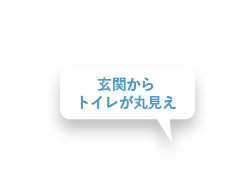 玄関から
トイレが丸見え